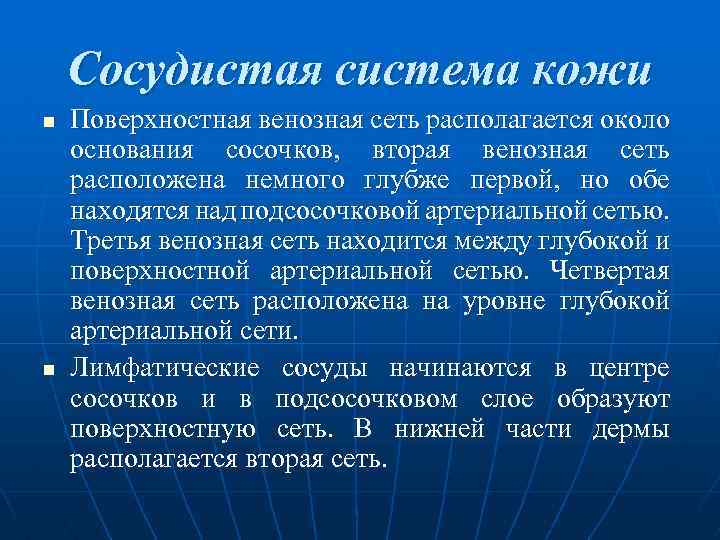 Сосудистая система кожи

■ Поверхностная венозная сеть располагается около основания сосочков, вторая венозная сеть расположена немного глубже первой, но обе находятся над подсосочковой артериальной сетью. Третья венозная сеть находится между глубокой и поверхностной артериальной сетью. Четвертая венозная сеть расположена на уровне глубокой артериальной сети.

■ Лимфатические сосуды начинаются в центре сосочков и в подсосочковом слое образуют поверхностную сеть. В нижней части дермы располагается вторая сеть.